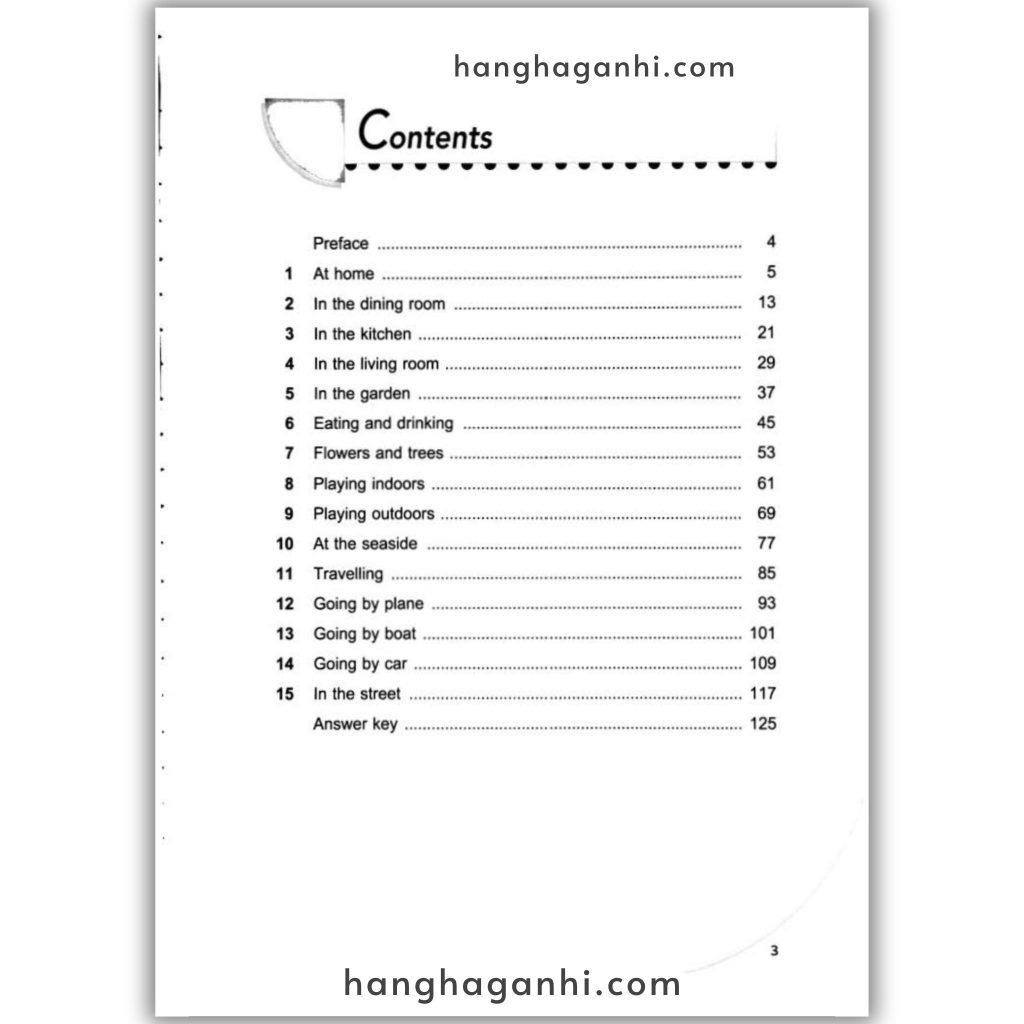 Contents

Preface 4
1 At home 5
2 In the dining room 13
3 In the kitchen 21
4 In the living room 29
5 In the garden 37
6 Eating and drinking 45
7 Flowers and trees 53
8 Playing indoors 61
9 Playing outdoors 69
10 At the seaside 77
11 Travelling 85
12 Going by plane 93
13 Going by boat 101
14 Going by car 109
15 In the street 117
Answer key 125

3

hanghaganhi.com